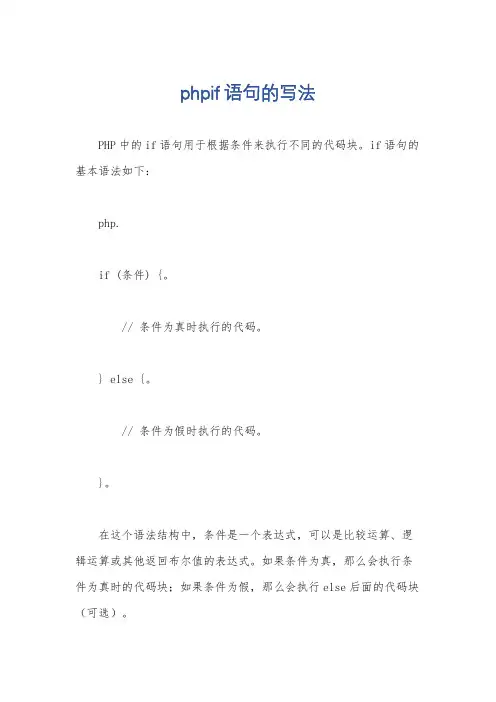 phpif 语句的写法

PHP 中的 if 语句用于根据条件来执行不同的代码块。if 语句的基本语法如下：

php.

if (条件) {。

// 条件为真时执行的代码。

} else {。

// 条件为假时执行的代码。

}。

在这个语法结构中，条件是一个表达式，可以是比较运算、逻辑运算或其他返回布尔值的表达式。如果条件为真，那么会执行条件为真时的代码块；如果条件为假，那么会执行 else 后面的代码块（可选）。